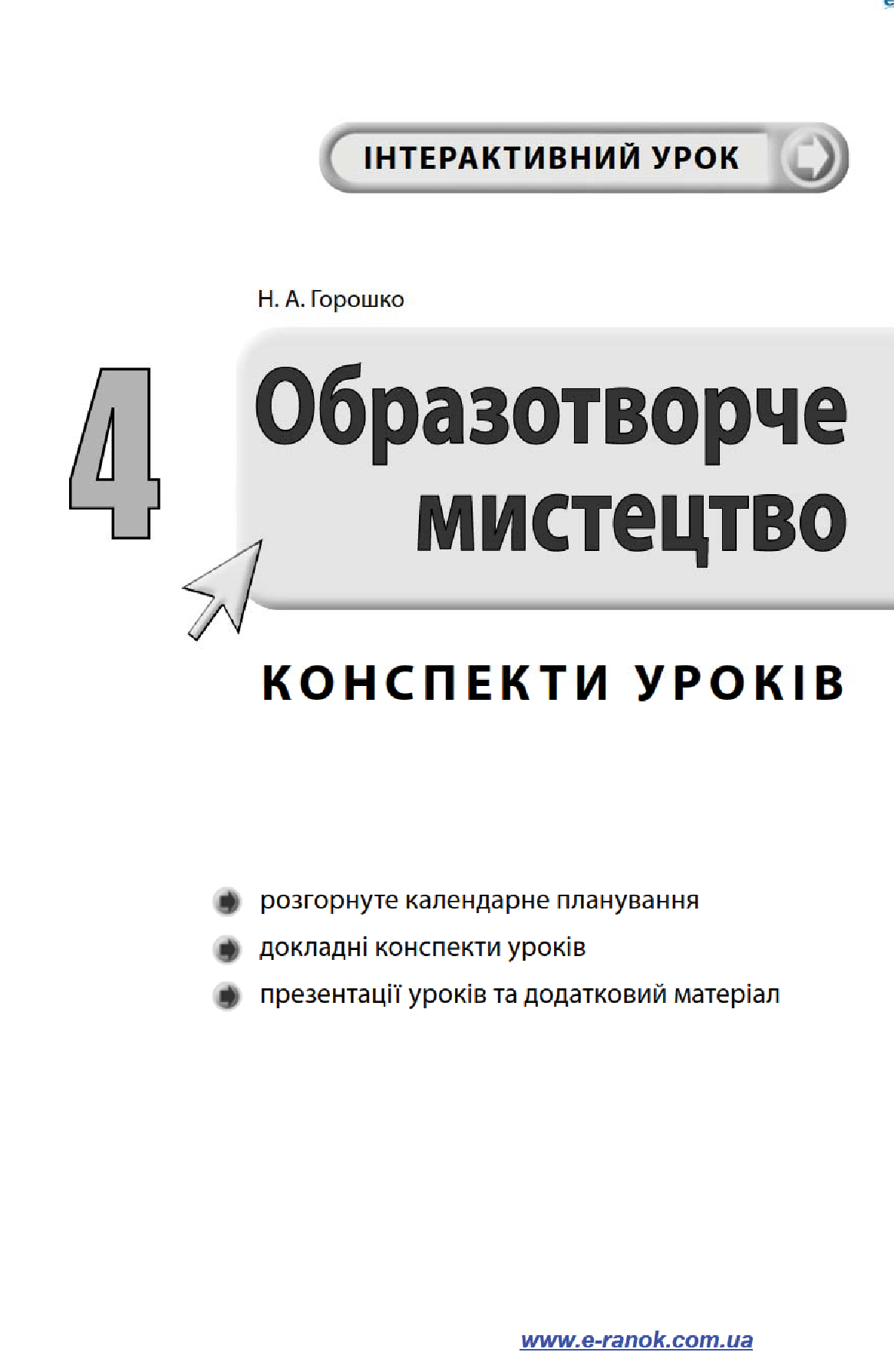 ІНТЕРАКТИВНИЙ УРОК

Н. А. Горошко

4

Образотворче мистецтво

КОНСПЕКТИ УРОКІВ

розгорнуте календарне планування

докладні конспекти уроків

презентації уроків та додатковий матеріал

www.e-ranok.com.ua